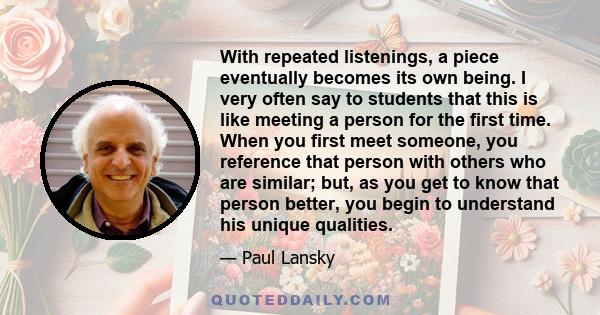 With repeated listenings, a piece eventually becomes its own being. I very often say to students that this is like meeting a person for the first time. When you first meet someone, you reference that person with others who are similar; but, as you get to know that person better, you begin to understand his unique qualities.

— Paul Lansky

QUOTEDDAILY.COM